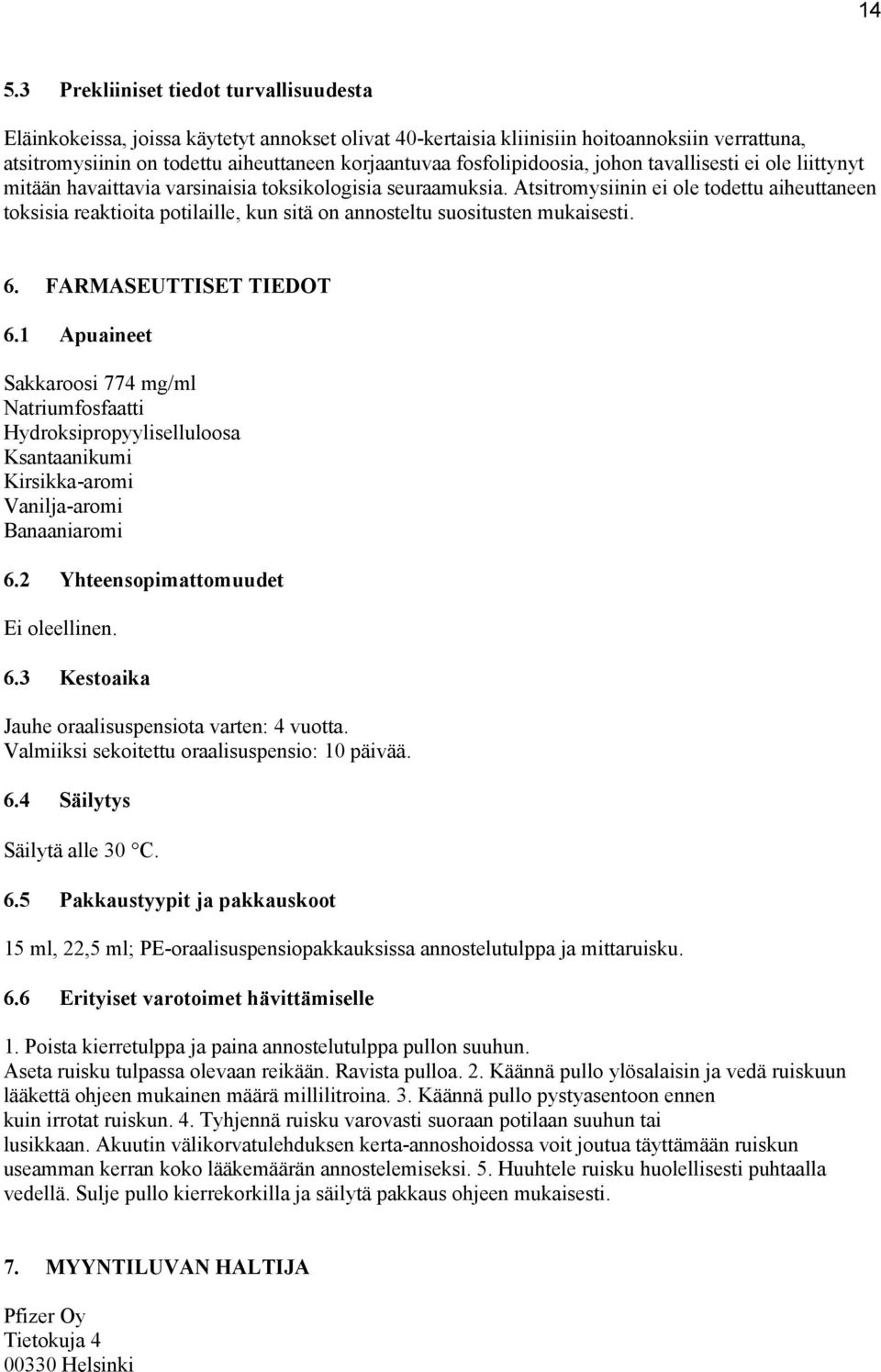 14

5.3 Prekliiniset tiedot turvallisuudesta

Eläinkokeissa, joissa käytetyt annokset olivat 40-kertaisia kliinisiin hoitoannoksiin verrattuna, atsitromysiinin on todettu aiheuttaneen korjaantuvaa fosfolipidoosia, johon tavallisesti ei ole liittynyt mitään havaittavia varsinaisia toksikologisia seuraamuksia. Atsitromysiinin ei ole todettu aiheuttaneen toksisia reaktioita potilaille, kun sitä on annosteltu suositusten mukaisesti.

6. FARMASEUTTISET TIEDOT

6.1 Apuaineet

Sakkaroosi 774 mg/ml
Natriumfosfaatti
Hydroksipropyyliselluloosa
Ksantaanikumi
Kirsikka-aromi
Vanilja-aromi
Banaaniaromi

6.2 Yhteensopimattomuudet

Ei oleellinen.

6.3 Kestoaika

Jauhe oraalisuspensiota varten: 4 vuotta.
Valmiiksi sekoitettu oraalisuspensio: 10 päivää.

6.4 Säilytys

Säilytä alle 30 °C.

6.5 Pakkaustyypit ja pakkauskoot

15 ml, 22,5 ml; PE-oraalisuspensiopakkauksissa annostelutulppa ja mittaruisku.

6.6 Erityiset varotoimet hävittämiselle

1. Poista kierretulppa ja paina annostelutulppa pullon suuhun.
Aseta ruisku tulpassa olevaan reikään. Ravista pulloa. 2. Käännä pullo ylösalaisin ja vedä ruiskuun lääkettä ohjeen mukainen määrä millilitroina. 3. Käännä pullo pystyasentoon ennen kuin irrotat ruiskun. 4. Tyhjennä ruisku varovasti suoraan potilaan suuhun tai lusikkaan. Akuutin välikorvatulehduksen kerta-annoshoidossa voit joutua täyttämään ruiskun useamman kerran koko lääkemäärän annostelemiseksi. 5. Huuhtele ruisku huolellisesti puhtaalla vedellä. Sulje pullo kierrekorkilla ja säilytä pakkaus ohjeen mukaisesti.

7. MYYNTILUVAN HALTIJA

Pfizer Oy
Tietokuja 4
00330 Helsinki